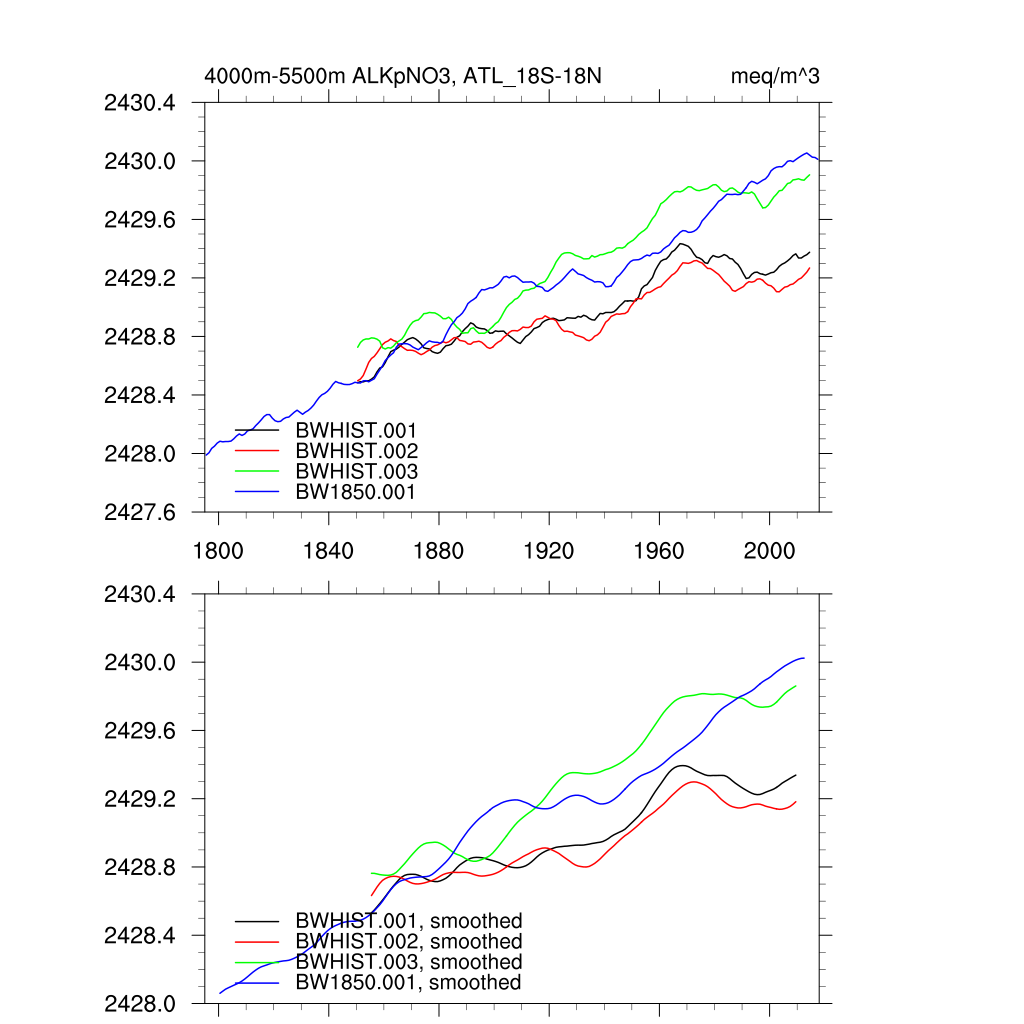 4000m-5500m ALKpNO3, ATL_18S-18N

meq/m^3

2430.4
2430.0
2429.6
2429.2
2428.8
2428.4
2428.0
2427.6

BWHIST.001
BWHIST.002
BWHIST.003
BW1850.001

1800
1840
1880
1920
1960
2000

2430.4
2430.0
2429.6
2429.2
2428.8
2428.4
2428.0

BWHIST.001, smoothed
BWHIST.002, smoothed
BWHIST.003, smoothed
BW1850.001, smoothed